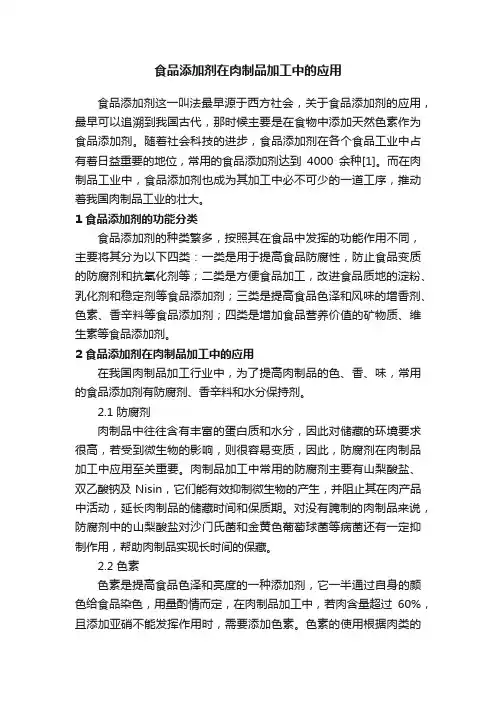 食品添加剂在肉制品加工中的应用

食品添加剂这一叫法最早源于西方社会，关于食品添加剂的应用，最早可以追溯到我国古代，那时候主要是在食物中添加天然色素作为食品添加剂。随着社会科技的进步，食品添加剂在各个食品工业中占有着日益重要的地位，常用的食品添加剂达到 4000 余种[1]。而在肉制品工业中，食品添加剂也成为其加工中必不可少的一道工序，推动着我国肉制品工业的壮大。

1 食品添加剂的功能分类

食品添加剂的种类繁多，按照其在食品中发挥的功能作用不同，主要将其分为以下四类：一类是用于提高食品防腐性，防止食品变质的防腐剂和抗氧化剂等；二类是方便食品加工，改进食品质地的淀粉、乳化剂和稳定剂等食品添加剂；三类是提高食品色泽和风味的增香剂、色素、香辛料等食品添加剂；四类是增加食品营养价值的矿物质、维生素等食品添加剂。

2 食品添加剂在肉制品加工中的应用

在我国肉制品加工行业中，为了提高肉制品的色、香、味，常用的食品添加剂有防腐剂、香辛料和水分保持剂。

2.1 防腐剂

肉制品中往往含有丰富的蛋白质和水分，因此对储藏的环境要求很高，若受到微生物的影响，则很容易变质，因此，防腐剂在肉制品加工中应用至关重要。肉制品加工中常用的防腐剂主要有山梨酸盐、双乙酸钠及 Nisin，它们能有效抑制微生物的产生，并阻止其在肉产品中活动，延长肉制品的储藏时间和保质期。对没有腌制的肉制品来说，防腐剂中的山梨酸盐对沙门氏菌和金黄色葡萄球菌等病菌还有一定抑制作用，帮助肉制品实现长时间的保藏。

2.2 色素

色素是提高食品色泽和亮度的一种添加剂，它一半通过自身的颜色给食品染色，用量酌情而定，在肉制品加工中，若肉含量超过 60%，且添加亚硝不能发挥作用时，需要添加色素。色素的使用根据肉类的